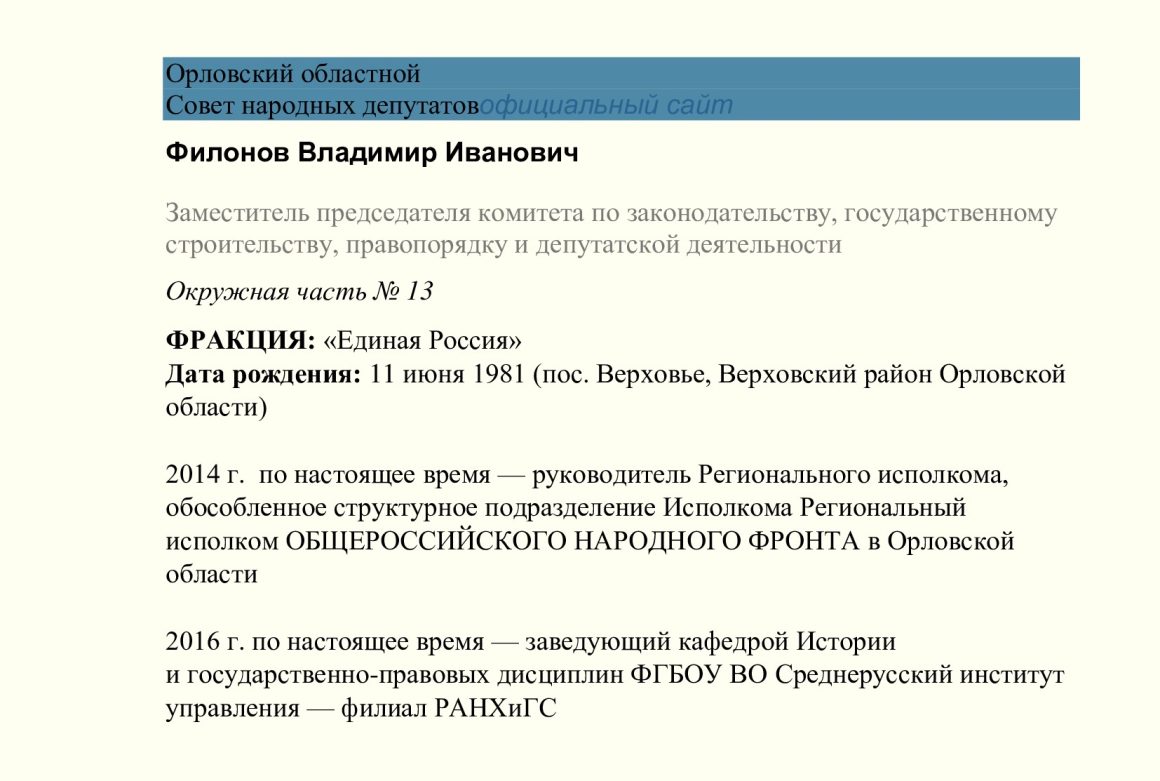 Орловский областной
Совет народных депутатовофициальный сайт

Филонов Владимир Иванович

Заместитель председателя комитета по законодательству, государственному строительству, правопорядку и депутатской деятельности

Окружная часть № 13

ФРАКЦИЯ: «Единая Россия»
Дата рождения: 11 июня 1981 (пос. Верховье, Верховский район Орловской области)

2014 г. по настоящее время — руководитель Регионального исполкома, обособленное структурное подразделение Исполкома Региональный исполком ОБЩЕРОССИЙСКОГО НАРОДНОГО ФРОНТА в Орловской области

2016 г. по настоящее время — заведующий кафедрой Истории и государственно-правовых дисциплин ФГБОУ ВО Среднерусский институт управления — филиал РАНХиГС